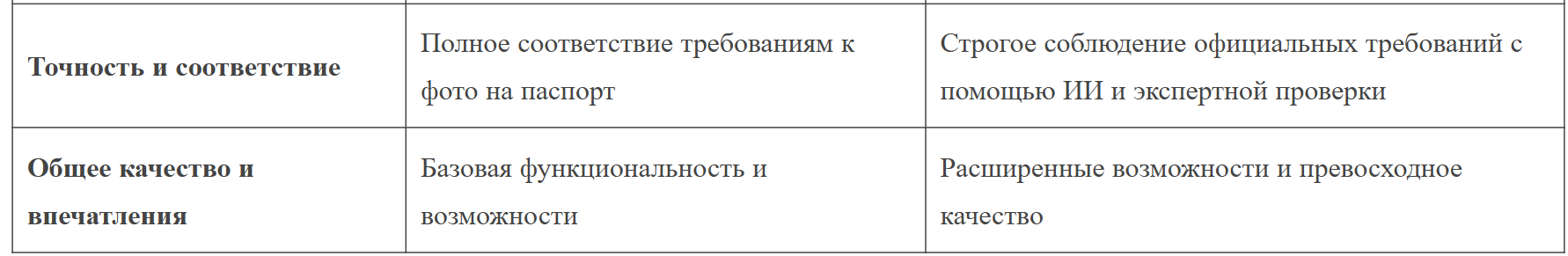 | | | |
|---|---|---|
| **Точность и соответствие** | Полное соответствие требованиям к фото на паспорт | Строгое соблюдение официальных требований с помощью ИИ и экспертной проверки |
| **Общее качество и впечатления** | Базовая функциональность и возможности | Расширенные возможности и превосходное качество |